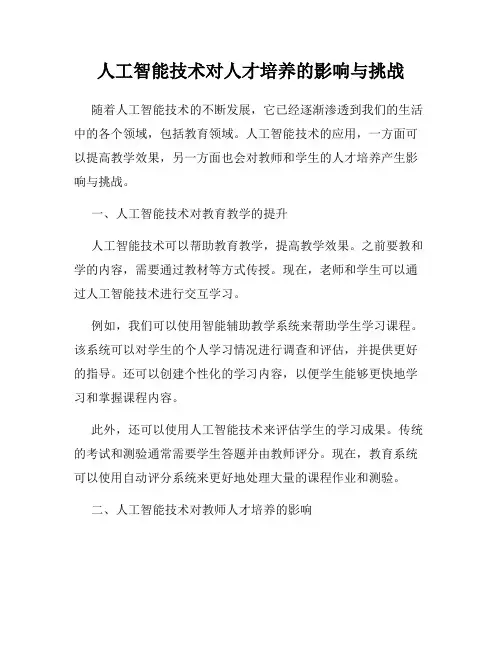 人工智能技术对人才培养的影响与挑战

随着人工智能技术的不断发展，它已经逐渐渗透到我们的生活中的各个领域，包括教育领域。人工智能技术的应用，一方面可以提高教学效果，另一方面也会对教师和学生的人才培养产生影响与挑战。

一、人工智能技术对教育教学的提升

人工智能技术可以帮助教育教学，提高教学效果。之前要教和学的内容，需要通过教材等方式传授。现在，老师和学生可以通过人工智能技术进行交互学习。

例如，我们可以使用智能辅助教学系统来帮助学生学习课程。该系统可以对学生的个人学习情况进行调查和评估，并提供更好的指导。还可以创建个性化的学习内容，以便学生能够更快地学习和掌握课程内容。

此外，还可以使用人工智能技术来评估学生的学习成果。传统的考试和测验通常需要学生答题并由教师评分。现在，教育系统可以使用自动评分系统来更好地处理大量的课程作业和测验。

二、人工智能技术对教师人才培养的影响